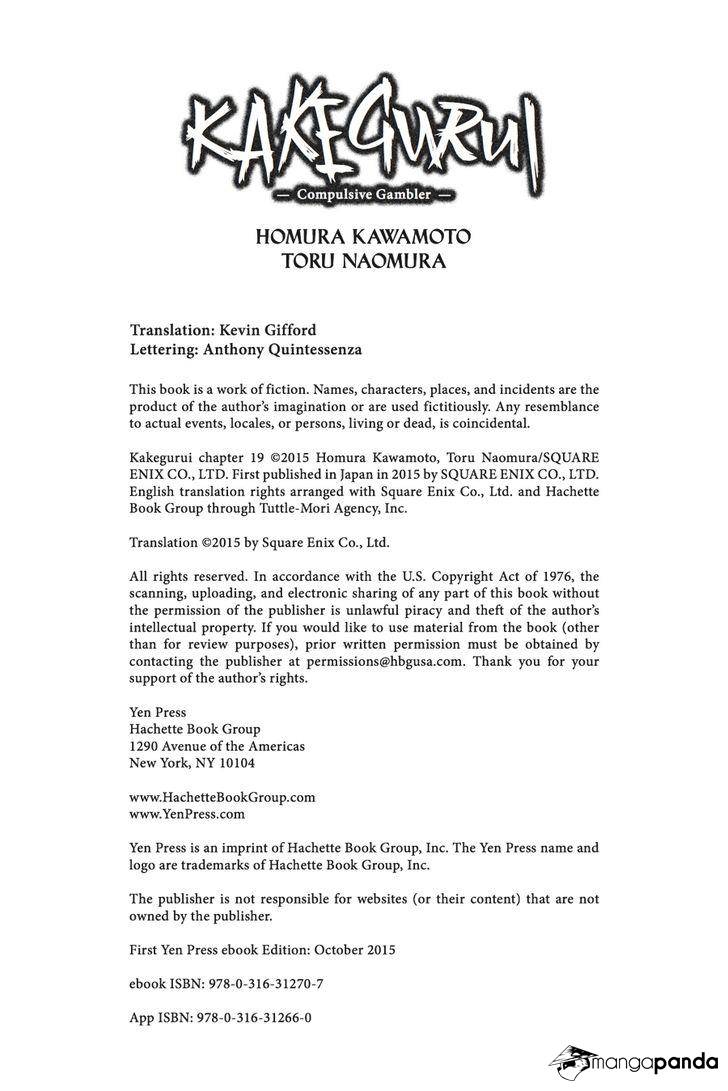 KAKEGURUI
— Compulsive Gambler —

HOMURA KAWAMOTO
TORU NAOMURA

Translation: Kevin Gifford
Lettering: Anthony Quintessenza

This book is a work of fiction. Names, characters, places, and incidents are the product of the author's imagination or are used fictitiously. Any resemblance to actual events, locales, or persons, living or dead, is coincidental.

Kakegurui chapter 19 ©2015 Homura Kawamoto, Toru Naomura/SQUARE ENIX CO., LTD. First published in Japan in 2015 by SQUARE ENIX CO., LTD. English translation rights arranged with Square Enix Co., Ltd. and Hachette Book Group through Tuttle-Mori Agency, Inc.

Translation ©2015 by Square Enix Co., Ltd.

All rights reserved. In accordance with the U.S. Copyright Act of 1976, the scanning, uploading, and electronic sharing of any part of this book without the permission of the publisher is unlawful piracy and theft of the author's intellectual property. If you would like to use material from the book (other than for review purposes), prior written permission must be obtained by contacting the publisher at permissions@hbgusa.com. Thank you for your support of the author's rights.

Yen Press
Hachette Book Group
1290 Avenue of the Americas
New York, NY 10104

www.HachetteBookGroup.com
www.YenPress.com

Yen Press is an imprint of Hachette Book Group, Inc. The Yen Press name and logo are trademarks of Hachette Book Group, Inc.

The publisher is not responsible for websites (or their content) that are not owned by the publisher.

First Yen Press ebook Edition: October 2015

ebook ISBN: 978-0-316-31270-7

App ISBN: 978-0-316-31266-0

mangapanda